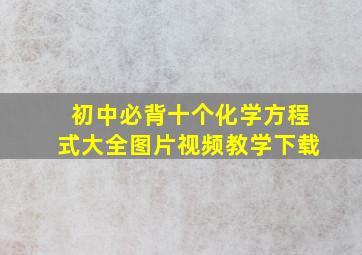 初中必背十个化学方程式大全图片视频教学下载